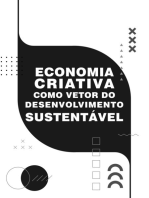 ECONOMIA CRIATIVA COMO VETOR DO DESENVOLVIMENTO SUSTENTÁVEL